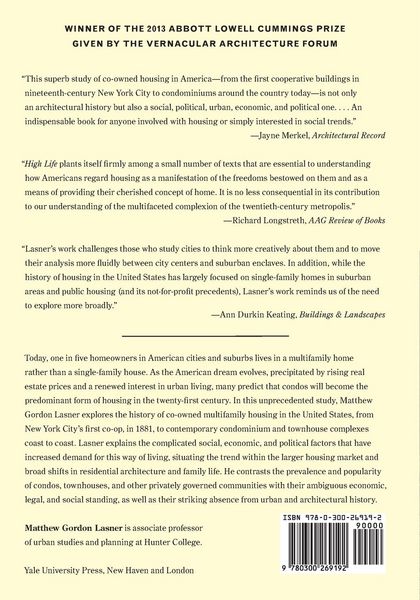 WINNER OF THE 2013 ABBOTT LOWELL CUMMINGS PRIZE
GIVEN BY THE VERNACULAR ARCHITECTURE FORUM

"This superb study of co-owned housing in America—from the first cooperative buildings in nineteenth-century New York City to condominiums around the country today—is not only an architectural history but also a social, political, urban, economic, and political one. . . . An indispensable book for anyone involved with housing or simply interested in social trends."
—Jayne Merkel, Architectural Record

"High Life plants itself firmly among a small number of texts that are essential to understanding how Americans regard housing as a manifestation of the freedoms bestowed on them and as a means of providing their cherished concept of home. It is no less consequential in its contribution to our understanding of the multifaceted complexion of the twentieth-century metropolis."
—Richard Longstreth, AAG Review of Books

"Lasner's work challenges those who study cities to think more creatively about them and to move their analysis more fluidly between city centers and suburban enclaves. In addition, while the history of housing in the United States has largely focused on single-family homes in suburban areas and public housing (and its not-for-profit precedents), Lasner's work reminds us of the need to explore more broadly."
—Ann Durkin Keating, Buildings & Landscapes

Today, one in five homeowners in American cities and suburbs lives in a multifamily home rather than a single-family house. As the American dream evolves, precipitated by rising real estate prices and a renewed interest in urban living, many predict that condos will become the predominant form of housing in the twenty-first century. In this unprecedented study, Matthew Gordon Lasner explores the history of co-owned multifamily housing in the United States, from New York City's first co-op, in 1881, to contemporary condominium and townhouse complexes coast to coast. Lasner explains the complicated social, economic, and political factors that have increased demand for this way of living, situating the trend within the larger housing market and broad shifts in residential architecture and family life. He contrasts the prevalence and popularity of condos, townhouses, and other privately governed communities with their ambiguous economic, legal, and social standing, as well as their striking absence from urban and architectural history.

Matthew Gordon Lasner is associate professor of urban studies and planning at Hunter College.

Yale University Press, New Haven and London

ISBN 978-0-300-26919-2
90000
9 780300 269192